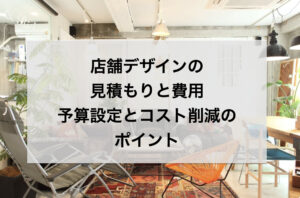 店舗デザインの
見積もりと費用
予算設定とコスト削減の
ポイント